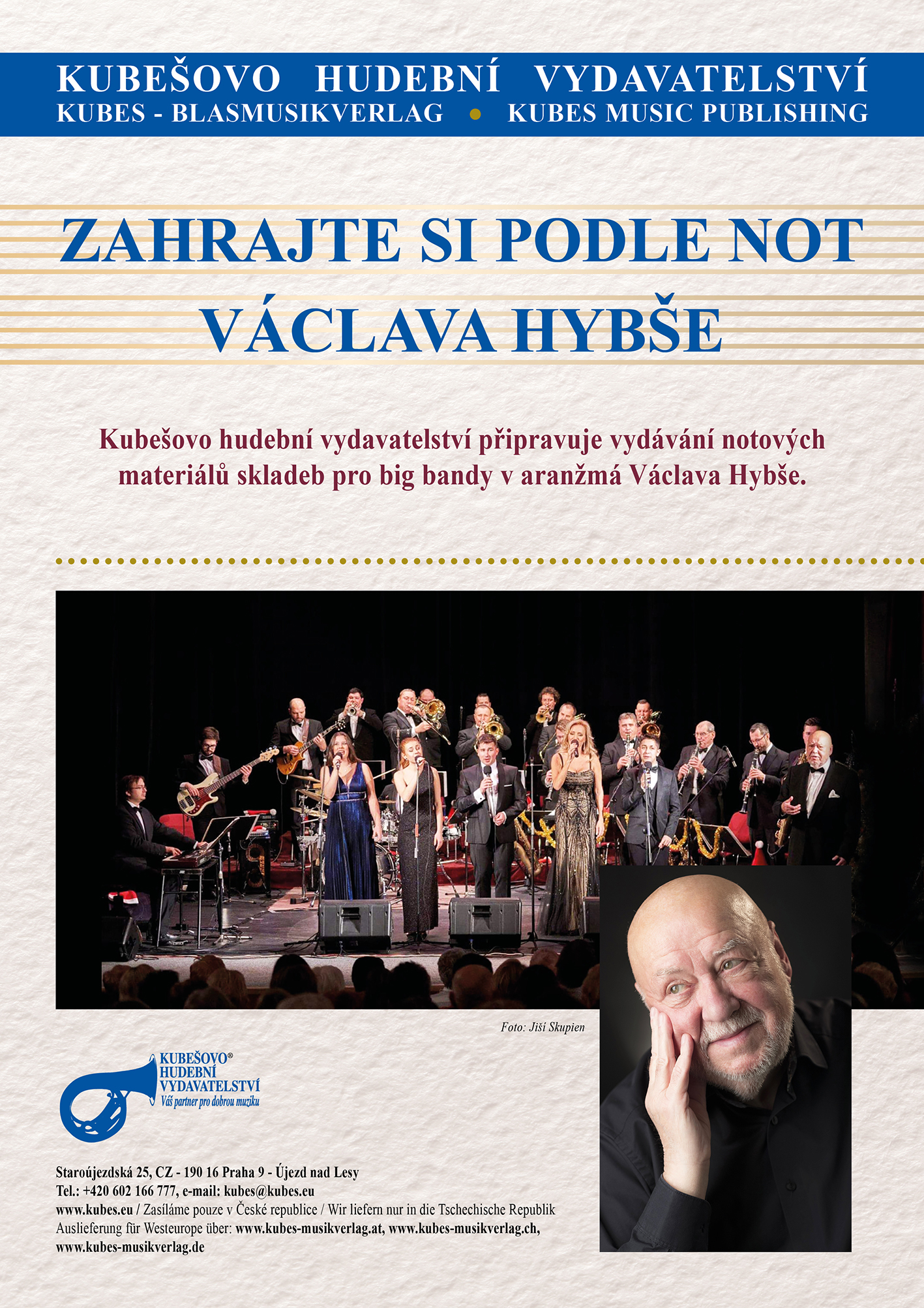 KUBEŠOVO HUDEBNÍ VYDAVATELSTVÍ
KUBES - BLASMUSIKVERLAG • KUBES MUSIC PUBLISHING

ZAHRAJTE SI PODLE NOT VÁCLAVA HYBŠE

Kubešovo hudební vydavatelství připravuje vydávání notových materiálů skladeb pro big bandy v aranžmá Václava Hybše.

Foto: Jiší Skupien

KUBEŠOVO® HUDEBNÍ VYDAVATELSTVÍ
Váš partner pro dobrou muziku

Staroújezdská 25, CZ - 190 16 Praha 9 - Újezd nad Lesy
Tel.: +420 602 166 777, e-mail: kubes@kubes.eu
www.kubes.eu / Zasíláme pouze v České republice / Wir liefern nur in die Tschechische Republik
Auslieferung für Westeurope über: www.kubes-musikverlag.at, www.kubes-musikverlag.ch, www.kubes-musikverlag.de